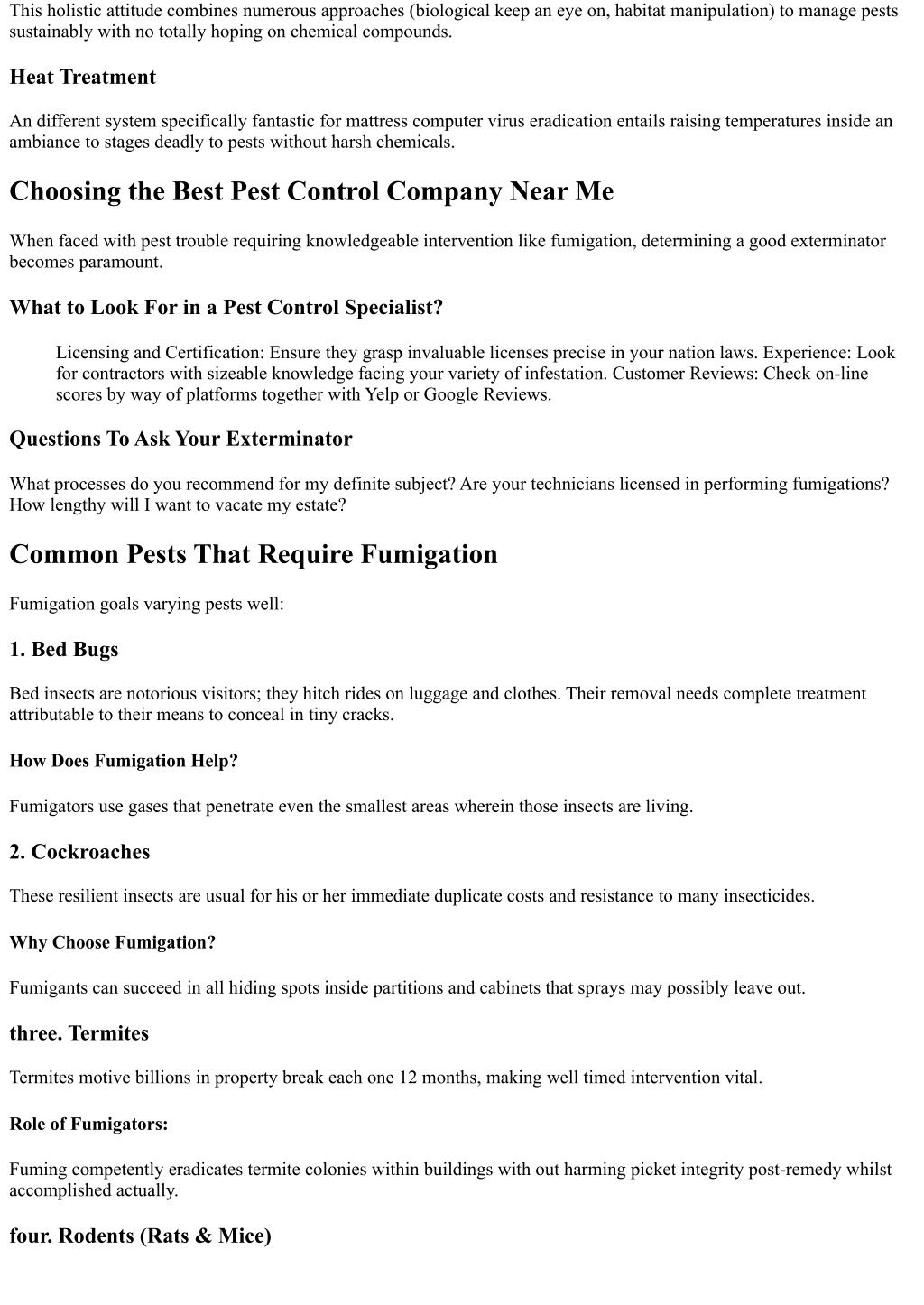 This holistic attitude combines numerous approaches (biological keep an eye on, habitat manipulation) to manage pests sustainably with no totally hoping on chemical compounds.

Heat Treatment

An different system specifically fantastic for mattress computer virus eradication entails raising temperatures inside an ambiance to stages deadly to pests without harsh chemicals.

Choosing the Best Pest Control Company Near Me

When faced with pest trouble requiring knowledgeable intervention like fumigation, determining a good exterminator becomes paramount.

What to Look For in a Pest Control Specialist?

Licensing and Certification: Ensure they grasp invaluable licenses precise in your nation laws. Experience: Look for contractors with sizeable knowledge facing your variety of infestation. Customer Reviews: Check on-line scores by way of platforms together with Yelp or Google Reviews.

Questions To Ask Your Exterminator

What processes do you recommend for my definite subject? Are your technicians licensed in performing fumigations? How lengthy will I want to vacate my estate?

Common Pests That Require Fumigation

Fumigation goals varying pests well:

1. Bed Bugs

Bed insects are notorious visitors; they hitch rides on luggage and clothes. Their removal needs complete treatment attributable to their means to conceal in tiny cracks.

How Does Fumigation Help?

Fumigators use gases that penetrate even the smallest areas wherein those insects are living.

2. Cockroaches

These resilient insects are usual for his or her immediate duplicate costs and resistance to many insecticides.

Why Choose Fumigation?

Fumigants can succeed in all hiding spots inside partitions and cabinets that sprays may possibly leave out.

three. Termites

Termites motive billions in property break each one 12 months, making well timed intervention vital.

Role of Fumigators:

Fuming competently eradicates termite colonies within buildings with out harming picket integrity post-remedy whilst accomplished actually.

four. Rodents (Rats & Mice)